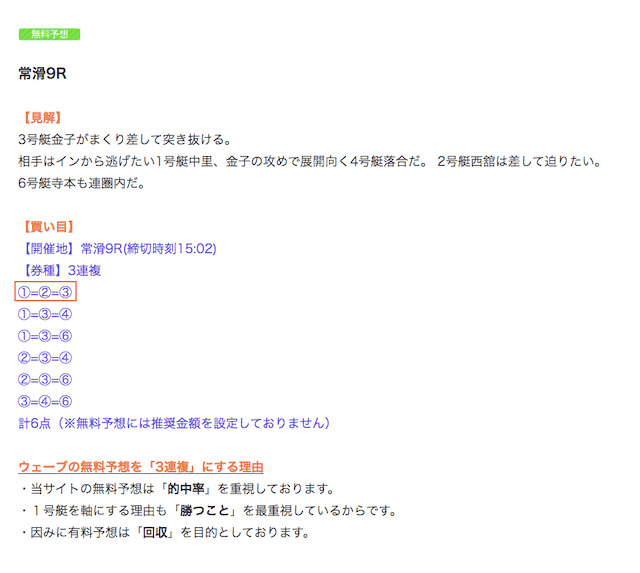 無料予想

常滑9R

【見解】
3号艇金子がまくり差して突き抜ける。
相手はインから逃げたい1号艇中里、金子の攻めで展開向く4号艇落合だ。 2号艇西舘は差して迫りたい。
6号艇寺本も連圏内だ。

【買い目】
【開催地】常滑9R(締切時刻15:02)
【券種】3連複
①=②=③
①=③=④
①=③=⑥
②=③=④
②=③=⑥
③=④=⑥
計6点（※無料予想には推奨金額を設定しておりません）

ウェーブの無料予想を「3連複」にする理由
・当サイトの無料予想は「的中率」を重視しております。
・１号艇を軸にする理由も「勝つこと」を最重視しているからです。
・因みに有料予想は「回収」を目的としております。